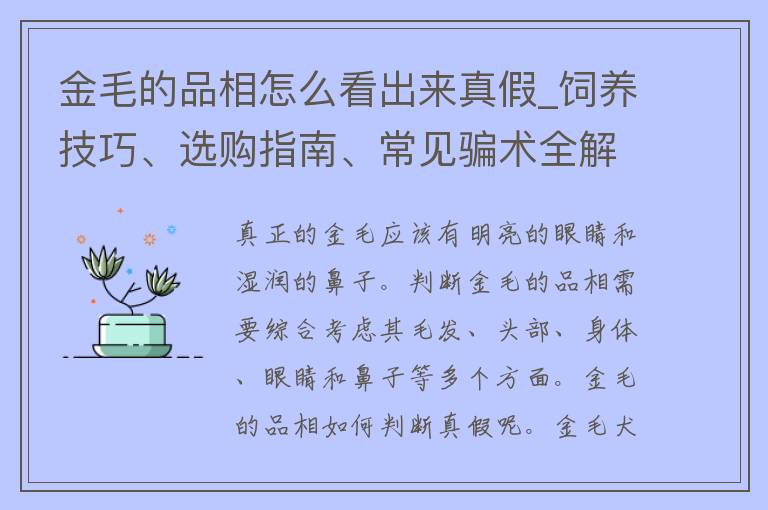 金毛的品相怎么看出来真假_饲养技巧、选购指南、常见骗术全解

真正的金毛应该有明亮的眼睛和湿润的鼻子。判断金毛的品相需要综合考虑其毛发、头部、身体、眼睛和鼻子等多个方面。金毛的品相如何判断真假呢。金毛犬